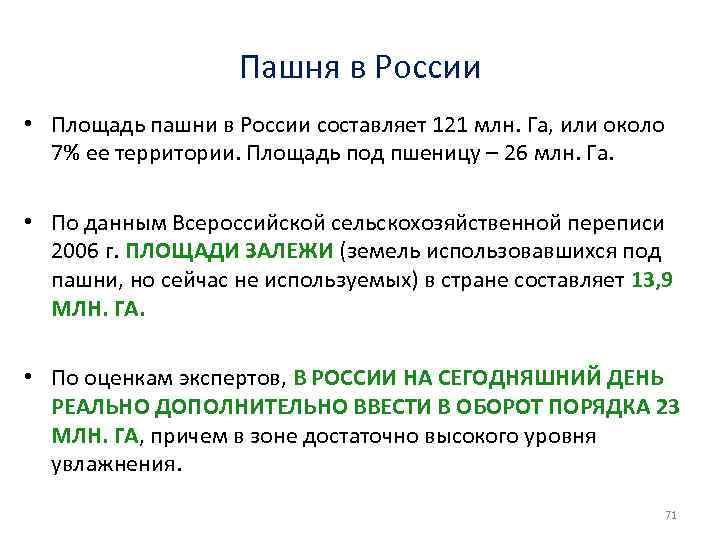 Пашня в России

• Площадь пашни в России составляет 121 млн. Га, или около 7% ее территории. Площадь под пшеницу – 26 млн. Га.

• По данным Всероссийской сельскохозяйственной переписи 2006 г. ПЛОЩАДИ ЗАЛЕЖИ (земель использовавшихся под пашни, но сейчас не используемых) в стране составляет 13,9 МЛН. ГА.

• По оценкам экспертов, В РОССИИ НА СЕГОДНЯШНИЙ ДЕНЬ РЕАЛЬНО ДОПОЛНИТЕЛЬНО ВВЕСТИ В ОБОРОТ ПОРЯДКА 23 МЛН. ГА, причем в зоне достаточно высокого уровня увлажнения.

71